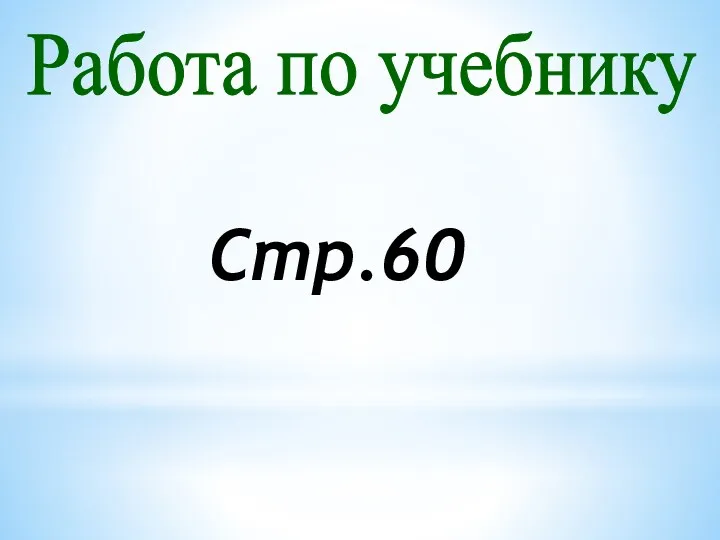 Работа по учебнику

Стр.60